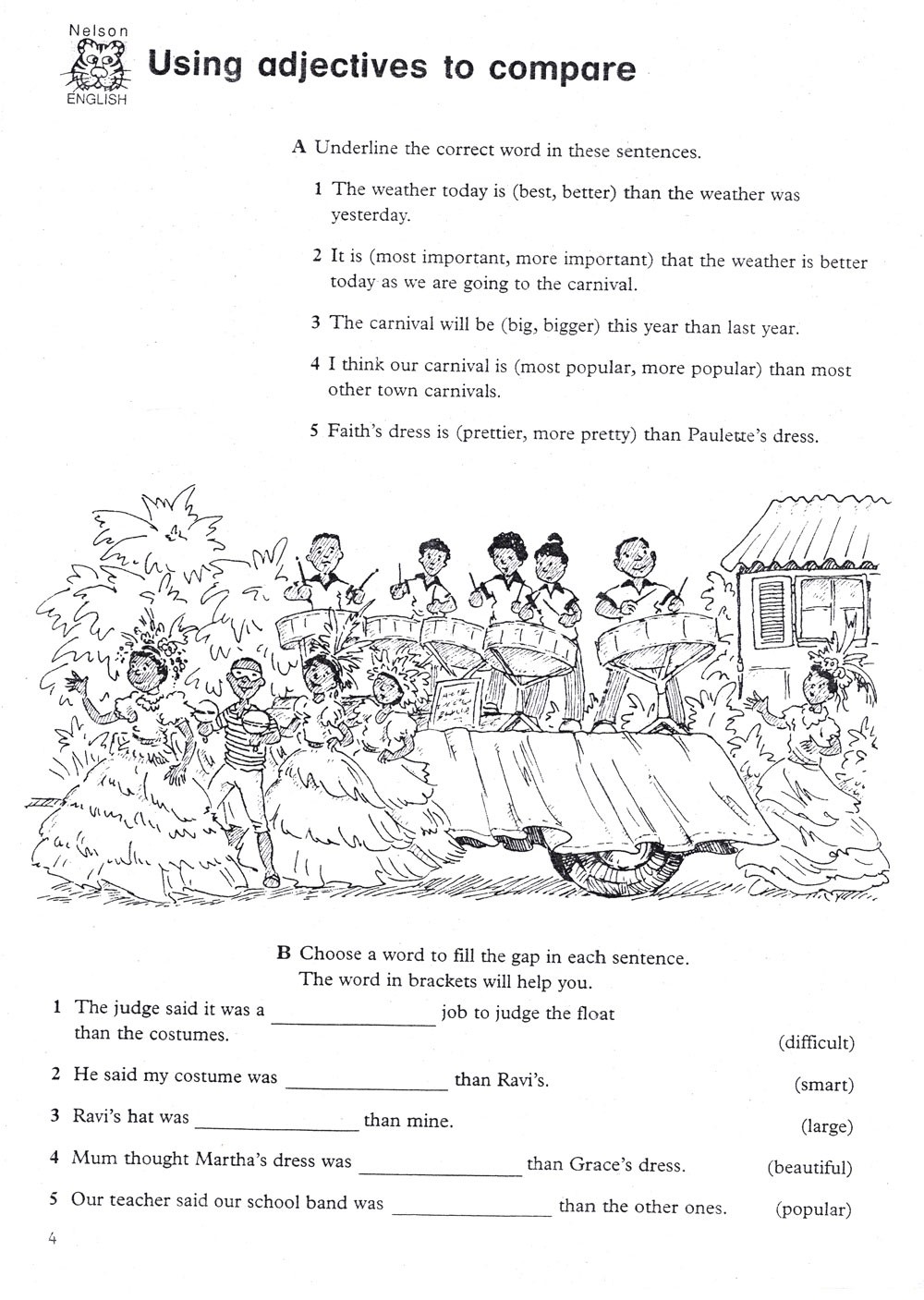 Nelson
ENGLISH

Using adjectives to compare

A Underline the correct word in these sentences.

1 The weather today is (best, better) than the weather was yesterday.

2 It is (most important, more important) that the weather is better today as we are going to the carnival.

3 The carnival will be (big, bigger) this year than last year.

4 I think our carnival is (most popular, more popular) than most other town carnivals.

5 Faith's dress is (prettier, more pretty) than Paulette's dress.

B Choose a word to fill the gap in each sentence. The word in brackets will help you.

1 The judge said it was a ________________ job to judge the float than the costumes. (difficult)

2 He said my costume was ________________ than Ravi's. (smart)

3 Ravi's hat was ________________ than mine. (large)

4 Mum thought Martha's dress was ________________ than Grace's dress. (beautiful)

5 Our teacher said our school band was ________________ than the other ones. (popular)

4